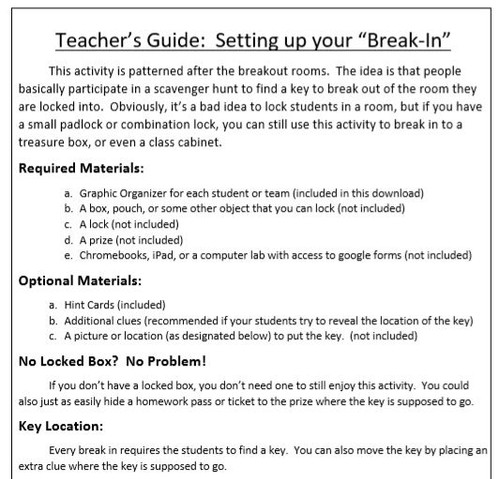 Teacher's Guide: Setting up your "Break-In"

This activity is patterned after the breakout rooms. The idea is that people basically participate in a scavenger hunt to find a key to break out of the room they are locked into. Obviously, it's a bad idea to lock students in a room, but if you have a small padlock or combination lock, you can still use this activity to break in to a treasure box, or even a class cabinet.

Required Materials:

a. Graphic Organizer for each student or team (included in this download)
b. A box, pouch, or some other object that you can lock (not included)
c. A lock (not included)
d. A prize (not included)
e. Chromebooks, iPad, or a computer lab with access to google forms (not included)

Optional Materials:

a. Hint Cards (included)
b. Additional clues (recommended if your students try to reveal the location of the key)
c. A picture or location (as designated below) to put the key. (not included)

No Locked Box? No Problem!

If you don't have a locked box, you don't need one to still enjoy this activity. You could also just as easily hide a homework pass or ticket to the prize where the key is supposed to go.

Key Location:

Every break in requires the students to find a key. You can also move the key by placing an extra clue where the key is supposed to go.